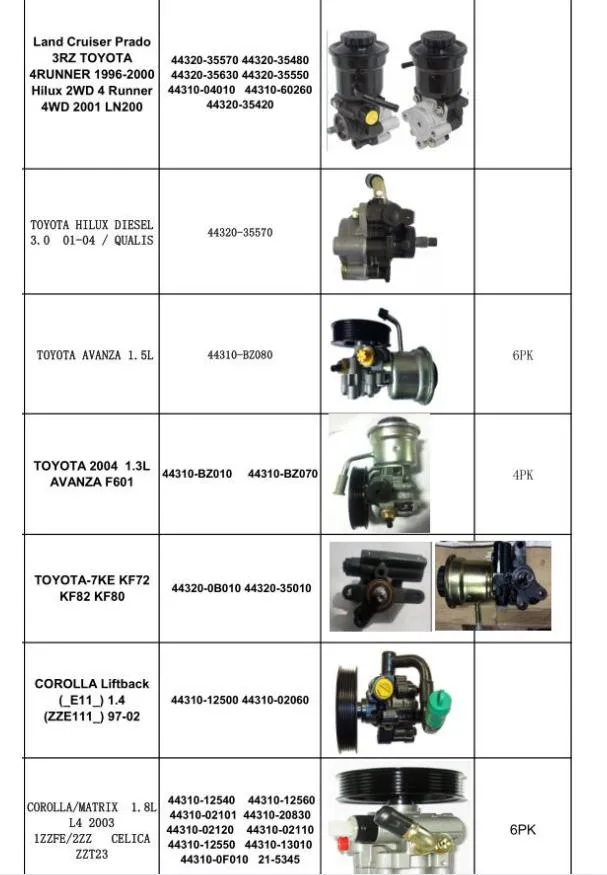 | | | | |
|---|---|---|---|
| Land Cruiser Prado 3RZ TOYOTA 4RUNNER 1996-2000 Hilux 2WD 4 Runner 4WD 2001 LN200 | 44320-35570 44320-35480 44320-35630 44320-35550 44310-04010 44310-60260 44320-35420 | | |
| TOYOTA HILUX DIESEL 3.0 01-04 / QUALIS | 44320-35570 | | |
| TOYOTA AVANZA 1.5L | 44310-BZ080 | | 6PK |
| TOYOTA 2004 1.3L AVANZA F601 | 44310-BZ010 44310-BZ070 | | 4PK |
| TOYOTA-7KE KF72 KF82 KF80 | 44320-0B010 44320-35010 | | |
| COROLLA Liftback (_E11_) 1.4 (ZZE111_) 97-02 | 44310-12500 44310-02060 | | |
| COROLLA/MATRIX 1.8L L4 2003 1ZZFE/2ZZ CELICA ZZT23 | 44310-12540 44310-12560 44310-02101 44310-20830 44310-02120 44310-02110 44310-12550 44310-13010 44310-0F010 21-5345 | | 6PK |